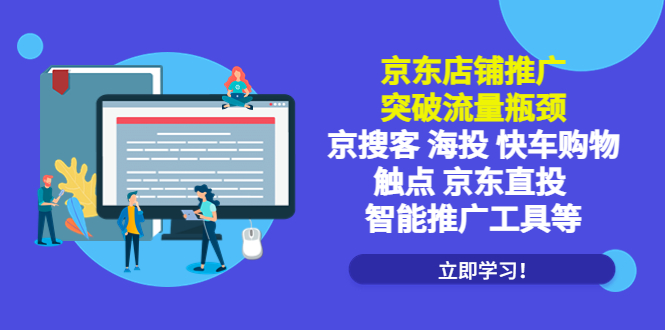 京东店铺推广
突破流量瓶颈
京搜客 海投 快车购物
触点 京东直投
智能推广工具等

立即学习！